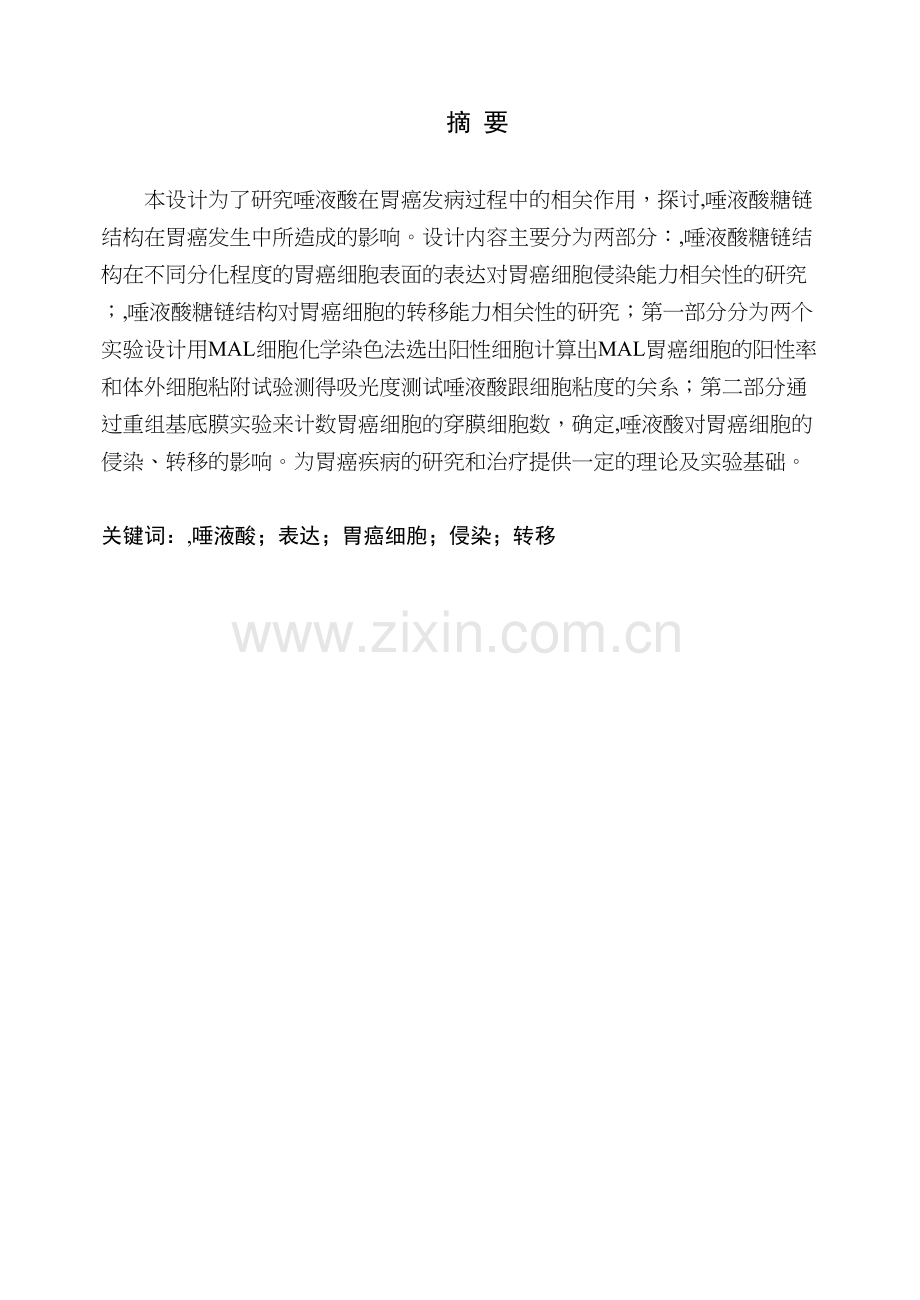 摘 要

本设计为了研究唾液酸在胃癌发病过程中的相关作用，探讨,唾液酸糖链结构在胃癌发生中所造成的影响。设计内容主要分为两部分：,唾液酸糖链结构在不同分化程度的胃癌细胞表面的表达对胃癌细胞侵染能力相关性的研究；,唾液酸糖链结构对胃癌细胞的转移能力相关性的研究；第一部分分为两个实验设计用MAL细胞化学染色法选出阳性细胞计算出MAL胃癌细胞的阳性率和体外细胞粘附试验测得吸光度测试唾液酸跟细胞粘度的关系；第二部分通过重组基底膜实验来计数胃癌细胞的穿膜细胞数，确定,唾液酸对胃癌细胞的侵染、转移的影响。为胃癌疾病的研究和治疗提供一定的理论及实验基础。

关键词：,唾液酸；表达；胃癌细胞；侵染；转移

www.zixin.com.cn